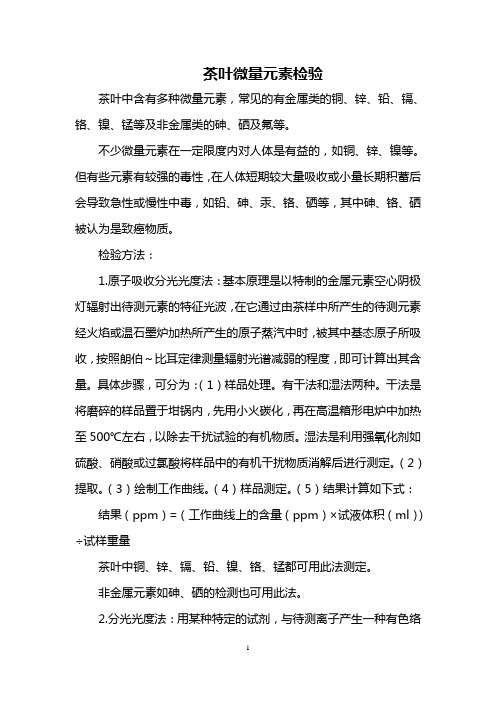 茶叶微量元素检验

茶叶中含有多种微量元素，常见的有金属类的铜、锌、铅、镉、铬、镍、锰等及非金属类的砷、硒及氟等。

不少微量元素在一定限度内对人体是有益的，如铜、锌、镍等。但有些元素有较强的毒性，在人体短期较大量吸收或小量长期积蓄后会导致急性或慢性中毒，如铅、砷、汞、铬、硒等，其中砷、铬、硒被认为是致癌物质。

检验方法：

1.原子吸收分光光度法：基本原理是以特制的金属元素空心阴极灯辐射出待测元素的特征光波，在它通过由茶样中所产生的待测元素经火焰或温石墨炉加热所产生的原子蒸汽中时，被其中基态原子所吸收，按照朗伯～比耳定律测量辐射光谱减弱的程度，即可计算出其含量。具体步骤，可分为：（1）样品处理。有干法和湿法两种。干法是将磨碎的样品置于坩锅内，先用小火碳化，再在高温箱形电炉中加热至500℃左右，以除去干扰试验的有机物质。湿法是利用强氧化剂如硫酸、硝酸或过氯酸将样品中的有机干扰物质消解后进行测定。（2）提取。（3）绘制工作曲线。（4）样品测定。（5）结果计算如下式：

结果（ppm）=（工作曲线上的含量（ppm）×试液体积（ml））÷试样重量

茶叶中铜、锌、镉、铅、镍、铬、锰都可用此法测定。

非金属元素如砷、硒的检测也可用此法。

2.分光光度法：用某种特定的试剂，与待测离子产生一种有色络

1